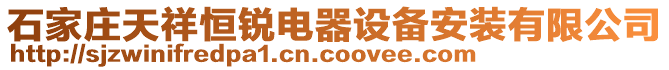 石家庄天祥恒锐电器设备安装有限公司
http://sjzwinifredpa1.cn.coovee.com